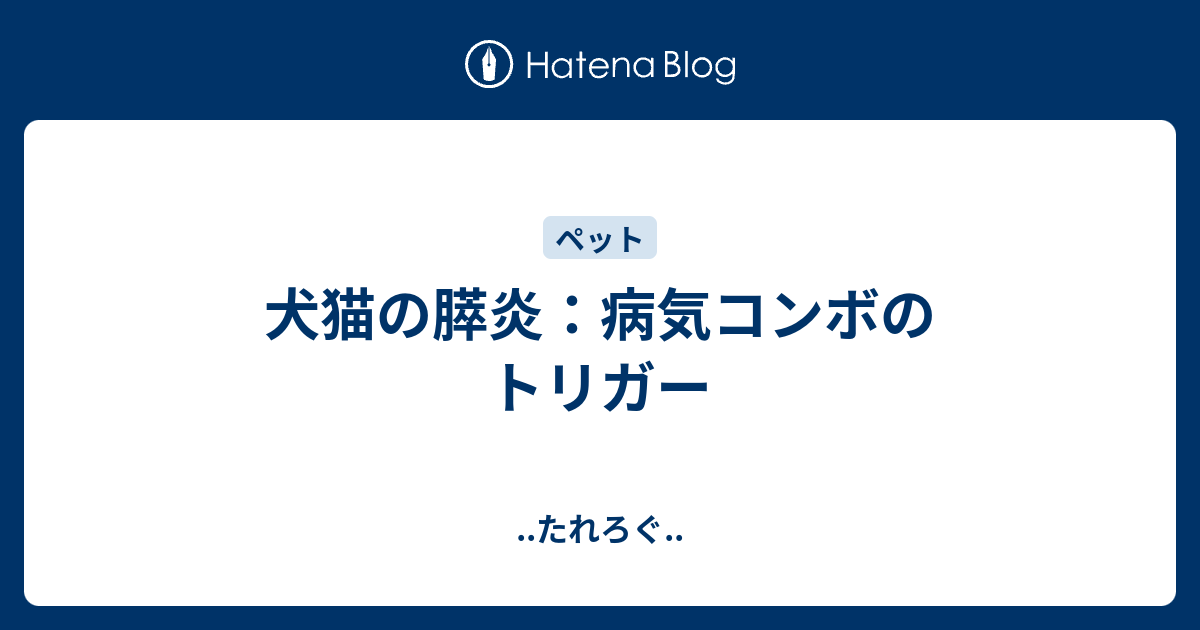 Hatena Blog

ペット

犬猫の膵炎：病気コンボのトリガー

..たれろぐ..